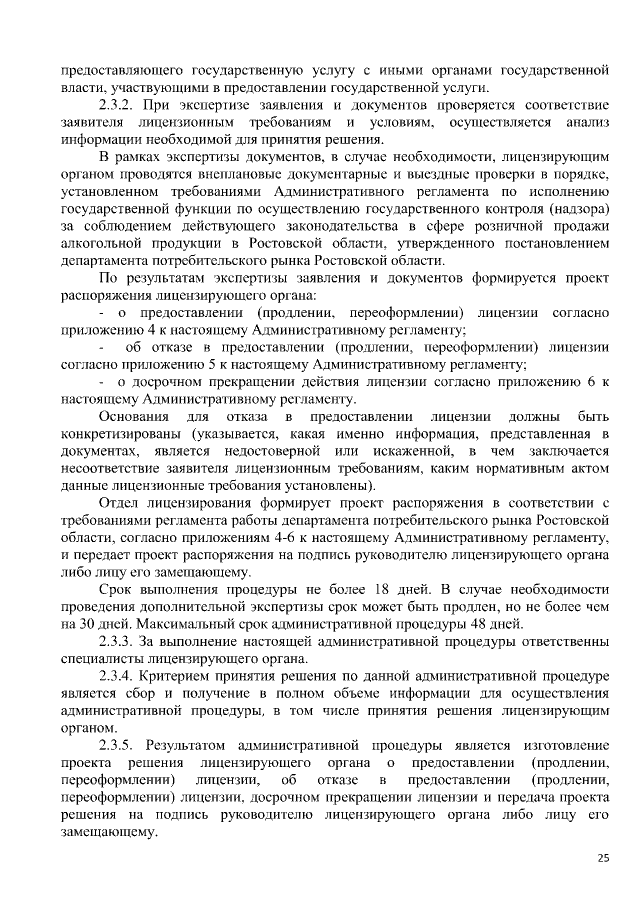 предоставляющего государственную услугу с иными органами государственной власти, участвующими в предоставлении государственной услуги.

2.3.2. При экспертизе заявления и документов проверяется соответствие заявителя лицензионным требованиям и условиям, осуществляется анализ информации необходимой для принятия решения.

В рамках экспертизы документов, в случае необходимости, лицензирующим органом проводятся внеплановые документарные и выездные проверки в порядке, установленном требованиями Административного регламента по исполнению государственной функции по осуществлению государственного контроля (надзора) за соблюдением действующего законодательства в сфере розничной продажи алкогольной продукции в Ростовской области, утвержденного постановлением департамента потребительского рынка Ростовской области.

По результатам экспертизы заявления и документов формируется проект распоряжения лицензирующего органа:

- о предоставлении (продлении, переоформлении) лицензии согласно приложению 4 к настоящему Административному регламенту;

- об отказе в предоставлении (продлении, переоформлении) лицензии согласно приложению 5 к настоящему Административному регламенту;

- о досрочном прекращении действия лицензии согласно приложению 6 к настоящему Административному регламенту.

Основания для отказа в предоставлении лицензии должны быть конкретизированы (указывается, какая именно информация, представленная в документах, является недостоверной или искаженной, в чем заключается несоответствие заявителя лицензионным требованиям, каким нормативным актом данные лицензионные требования установлены).

Отдел лицензирования формирует проект распоряжения в соответствии с требованиями регламента работы департамента потребительского рынка Ростовской области, согласно приложениям 4-6 к настоящему Административному регламенту, и передает проект распоряжения на подпись руководителю лицензирующего органа либо лицу его замещающему.

Срок выполнения процедуры не более 18 дней. В случае необходимости проведения дополнительной экспертизы срок может быть продлен, но не более чем на 30 дней. Максимальный срок административной процедуры 48 дней.

2.3.3. За выполнение настоящей административной процедуры ответственны специалисты лицензирующего органа.

2.3.4. Критерием принятия решения по данной административной процедуре является сбор и получение в полном объеме информации для осуществления административной процедуры, в том числе принятия решения лицензирующим органом.

2.3.5. Результатом административной процедуры является изготовление проекта решения лицензирующего органа о предоставлении (продлении, переоформлении) лицензии, об отказе в предоставлении (продлении, переоформлении) лицензии, досрочном прекращении лицензии и передача проекта решения на подпись руководителю лицензирующего органа либо лицу его замещающему.

25